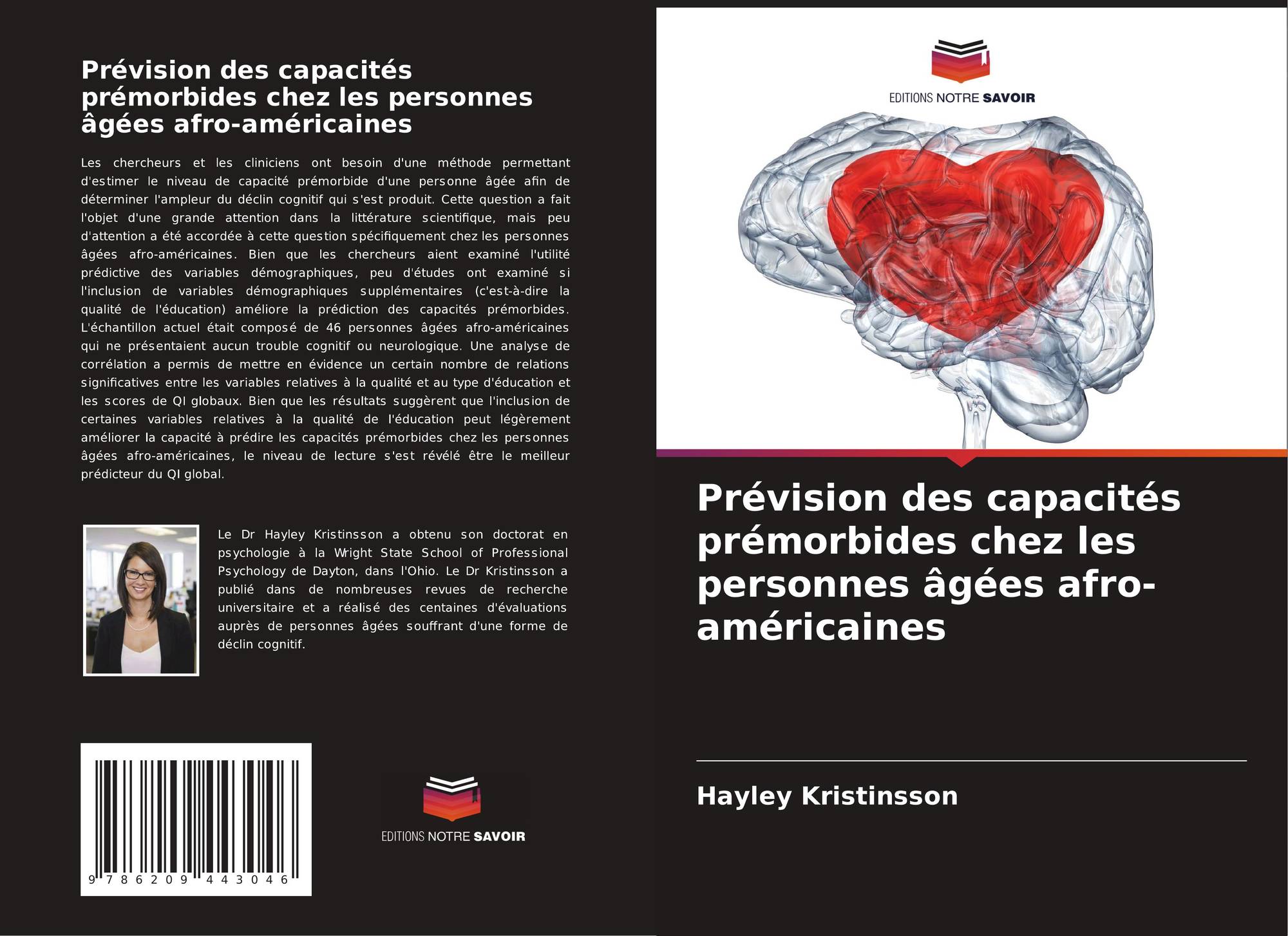 Prévision des capacités prémorbides chez les personnes âgées afro-américaines

Les chercheurs et les cliniciens ont besoin d'une méthode permettant d'estimer le niveau de capacité prémorbide d'une personne âgée afin de déterminer l'ampleur du déclin cognitif qui s'est produit. Cette question a fait l'objet d'une grande attention dans la littérature scientifique, mais peu d'attention a été accordée à cette question spécifiquement chez les personnes âgées afro-américaines. Bien que les chercheurs aient examiné l'utilité prédictive des variables démographiques, peu d'études ont examiné si l'inclusion de variables démographiques supplémentaires (c'est-à-dire la qualité de l'éducation) améliore la prédiction des capacités prémorbides. L'échantillon actuel était composé de 46 personnes âgées afro-américaines qui ne présentaient aucun trouble cognitif ou neurologique. Une analyse de corrélation a permis de mettre en évidence un certain nombre de relations significatives entre les variables relatives à la qualité et au type d'éducation et les scores de QI globaux. Bien que les résultats suggèrent que l'inclusion de certaines variables relatives à la qualité de l'éducation peut légèrement améliorer la capacité à prédire les capacités prémorbides chez les personnes âgées afro-américaines, le niveau de lecture s'est révélé être le meilleur prédicteur du QI global.

Le Dr Hayley Kristinsson a obtenu son doctorat en psychologie à la Wright State School of Professional Psychology de Dayton, dans l'Ohio. Le Dr Kristinsson a publié dans de nombreuses revues de recherche universitaire et a réalisé des centaines d'évaluations auprès de personnes âgées souffrant d'une forme de déclin cognitif.

9 786209 443046

EDITIONS NOTRE SAVOIR

EDITIONS NOTRE SAVOIR

Prévision des capacités prémorbides chez les personnes âgées afro-américaines

Hayley Kristinsson